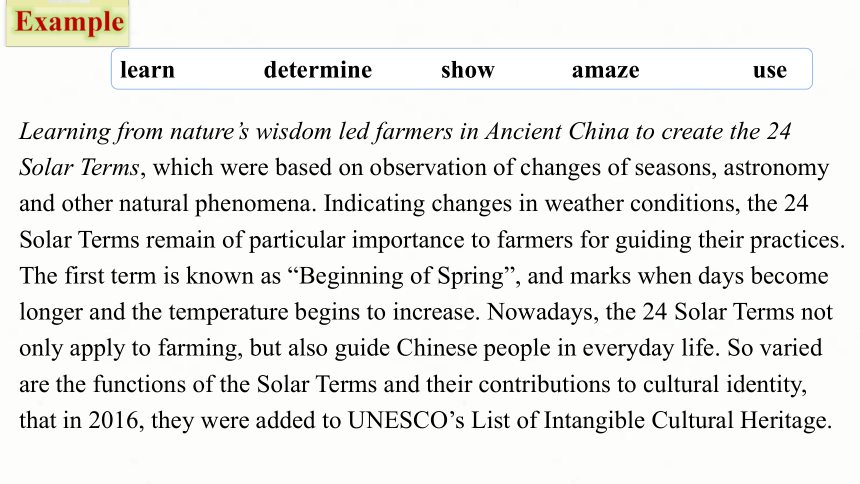 Example

learn determine show amaze use

Learning from nature’s wisdom led farmers in Ancient China to create the 24 Solar Terms, which were based on observation of changes of seasons, astronomy and other natural phenomena. Indicating changes in weather conditions, the 24 Solar Terms remain of particular importance to farmers for guiding their practices. The first term is known as “Beginning of Spring”, and marks when days become longer and the temperature begins to increase. Nowadays, the 24 Solar Terms not only apply to farming, but also guide Chinese people in everyday life. So varied are the functions of the Solar Terms and their contributions to cultural identity, that in 2016, they were added to UNESCO’s List of Intangible Cultural Heritage.